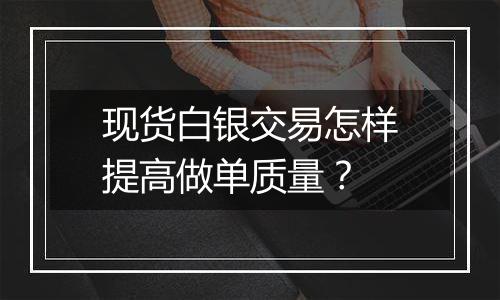 现货白银交易怎样提高做单质量？